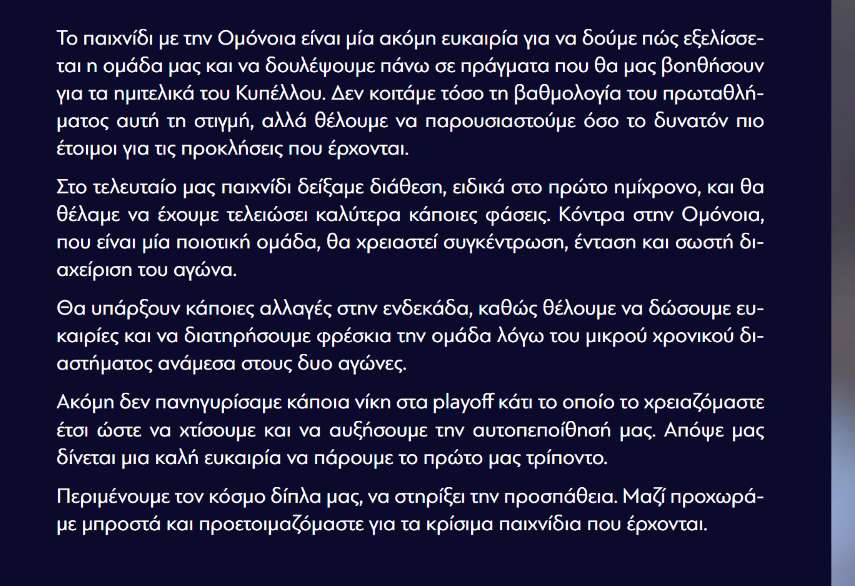 Το παιχνίδι με την Ομόνοια είναι μία ακόμη ευκαιρία για να δούμε πώς εξελίσσεται η ομάδα μας και να δουλέψουμε πάνω σε πράγματα που θα μας βοηθήσουν για τα ημιτελικά του Κυπέλλου. Δεν κοιτάμε τόσο τη βαθμολογία του πρωταθλήματος αυτή τη στιγμή, αλλά θέλουμε να παρουσιαστούμε όσο το δυνατόν πιο έτοιμοι για τις προκλήσεις που έρχονται.

Στο τελευταίο μας παιχνίδι δείξαμε διάθεση, ειδικά στο πρώτο ημίχρονο, και θα θέλαμε να έχουμε τελειώσει καλύτερα κάποιες φάσεις. Κόντρα στην Ομόνοια, που είναι μία ποιοτική ομάδα, θα χρειαστεί συγκέντρωση, ένταση και σωστή διαχείριση του αγώνα.

Θα υπάρξουν κάποιες αλλαγές στην ενδεκάδα, καθώς θέλουμε να δώσουμε ευκαιρίες και να διατηρήσουμε φρέσκια την ομάδα λόγω του μικρού χρονικού διαστήματος ανάμεσα στους δυο αγώνες.

Ακόμη δεν πανηγυρίσαμε κάποια νίκη στα playoff κάτι το οποίο το χρειαζόμαστε έτσι ώστε να χτίσουμε και να αυξήσουμε την αυτοπεποίθησή μας. Απόψε μας δίνεται μια καλή ευκαιρία να πάρουμε το πρώτο μας τρίποντο.

Περιμένουμε τον κόσμο δίπλα μας, να στηρίξει την προσπάθεια. Μαζί προχωράμε μπροστά και προετοιμαζόμαστε για τα κρίσιμα παιχνίδια που έρχονται.